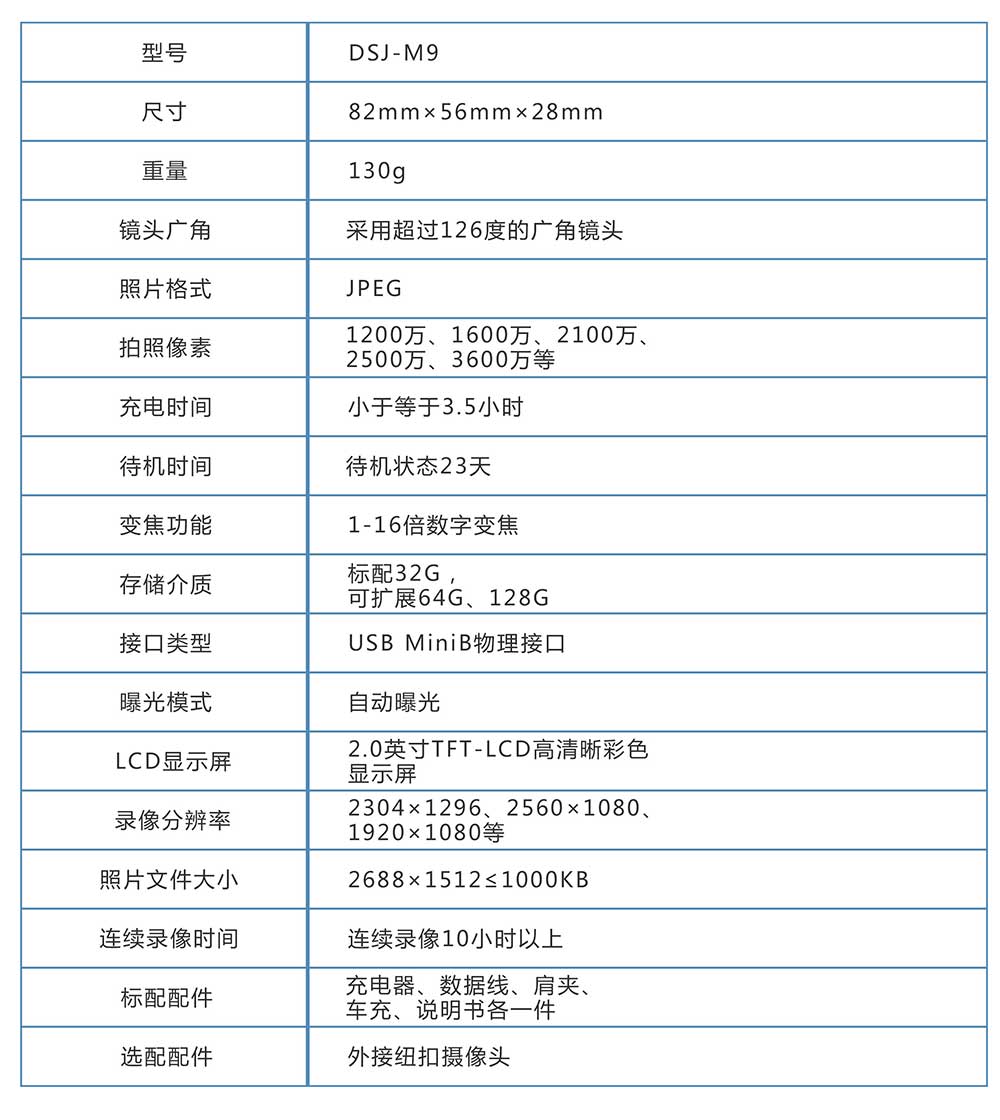 | 型号 | DSJ-M9 |
|---|---|
| 尺寸 | 82mm×56mm×28mm |
| 重量 | 130g |
| 镜头广角 | 采用超过126度的广角镜头 |
| 照片格式 | JPEG |
| 拍照像素 | 1200万、1600万、2100万、2500万、3600万等 |
| 充电时间 | 小于等于3.5小时 |
| 待机时间 | 待机状态23天 |
| 变焦功能 | 1-16倍数字变焦 |
| 存储介质 | 标配32G，可扩展64G、128G |
| 接口类型 | USB MiniB物理接口 |
| 曝光模式 | 自动曝光 |
| LCD显示屏 | 2.0英寸TFT-LCD高清晰彩色显示屏 |
| 录像分辨率 | 2304×1296、2560×1080、1920×1080等 |
| 照片文件大小 | 2688×1512≤1000KB |
| 连续录像时间 | 连续录像10小时以上 |
| 标配配件 | 充电器、数据线、肩夹、车充、说明书各一件 |
| 选配配件 | 外接纽扣摄像头 |